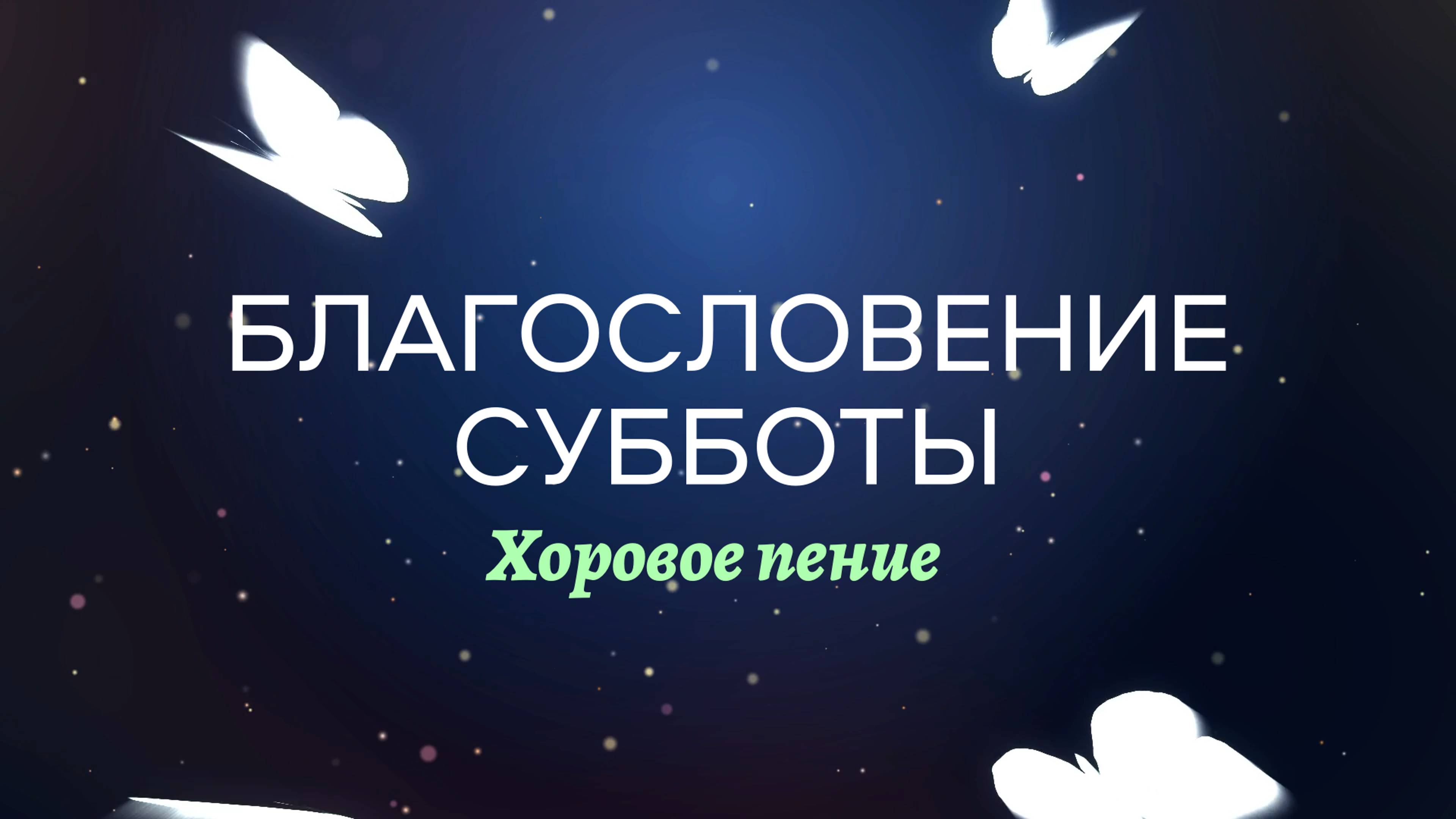 БЛАГОСЛОВЕНИЕ СУББОТЫ

Хоровое пение